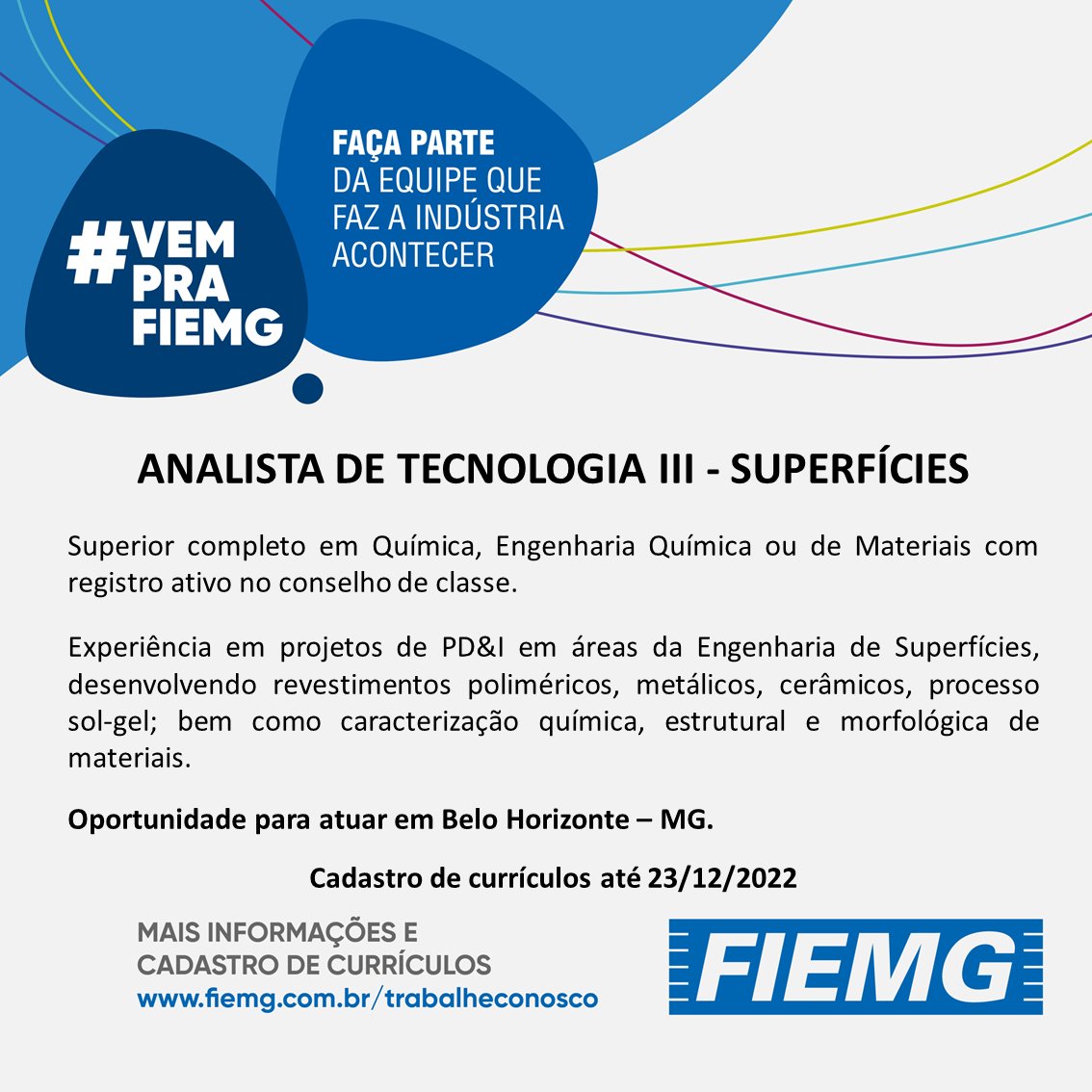 #VEM PRA FIEMG

FAÇA PARTE
DA EQUIPE QUE FAZ A INDÚSTRIA ACONTECER

ANALISTA DE TECNOLOGIA III - SUPERFÍCIES

Superior completo em Química, Engenharia Química ou de Materiais com registro ativo no conselho de classe.

Experiência em projetos de PD&I em áreas da Engenharia de Superfícies, desenvolvendo revestimentos poliméricos, metálicos, cerâmicos, processo sol-gel; bem como caracterização química, estrutural e morfológica de materiais.

Oportunidade para atuar em Belo Horizonte – MG.

Cadastro de currículos até 23/12/2022

MAIS INFORMAÇÕES E
CADASTRO DE CURRÍCULOS
www.fiemg.com.br/trabalheconosco

FIEMG